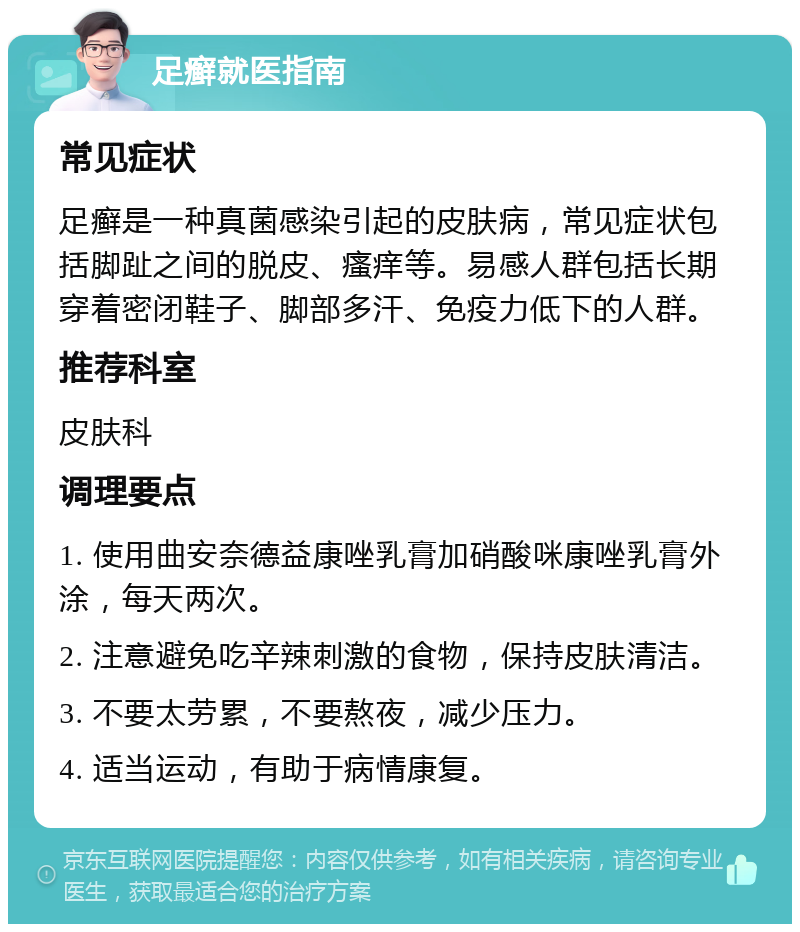 足癣就医指南

常见症状

足癣是一种真菌感染引起的皮肤病，常见症状包括脚趾之间的脱皮、瘙痒等。易感人群包括长期穿着密闭鞋子、脚部多汗、免疫力低下的人群。

推荐科室

皮肤科

调理要点

1. 使用曲安奈德益康唑乳膏加硝酸咪康唑乳膏外涂，每天两次。

2. 注意避免吃辛辣刺激的食物，保持皮肤清洁。

3. 不要太劳累，不要熬夜，减少压力。

4. 适当运动，有助于病情康复。

京东互联网医院提醒您：内容仅供参考，如有相关疾病，请咨询专业医生，获取最适合您的治疗方案